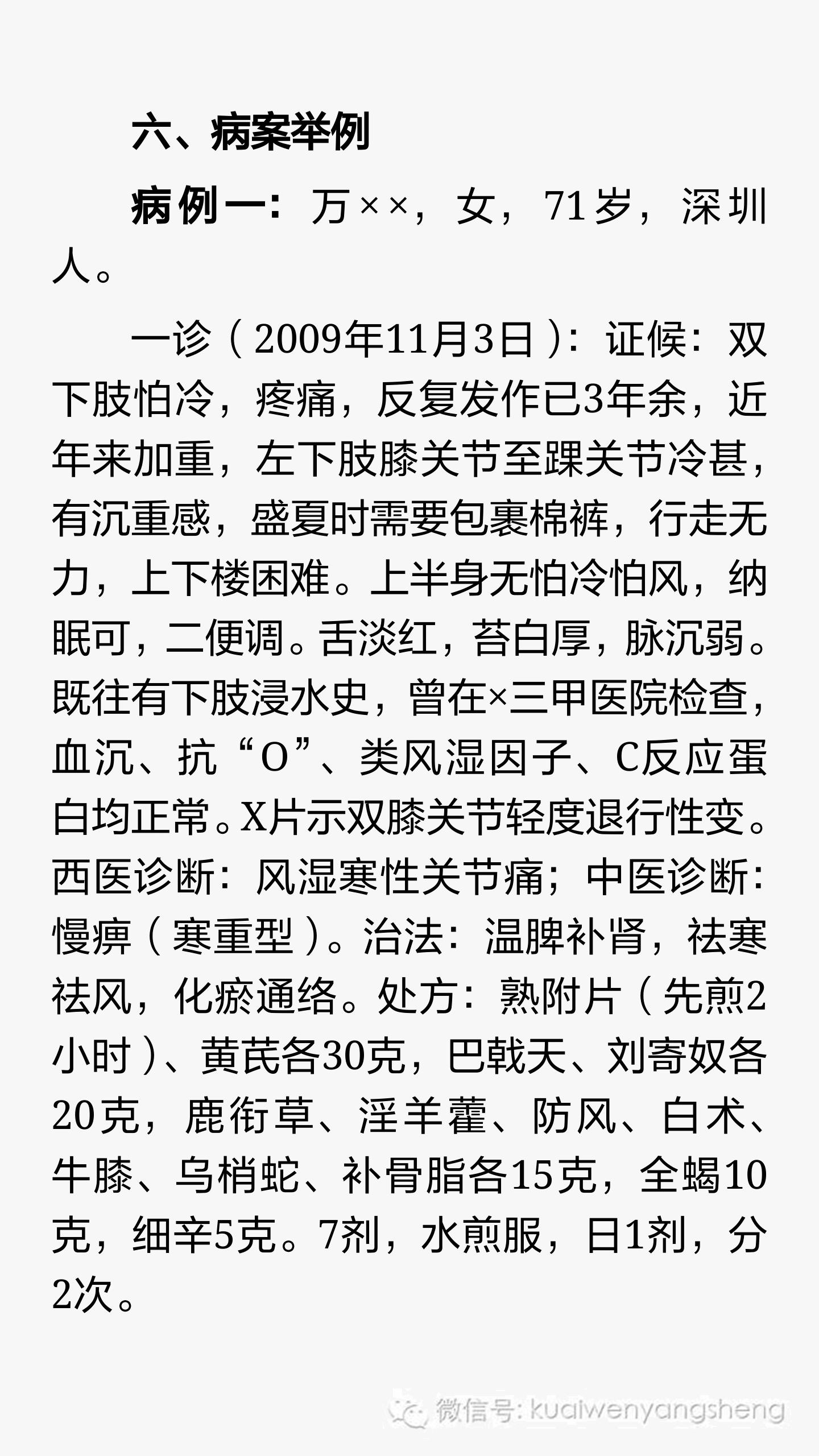 六、病案举例

病例一：万××，女，71岁，深圳人。

一诊（2009年11月3日）：证候：双下肢怕冷，疼痛，反复发作已3年余，近年来加重，左下肢膝关节至踝关节冷甚，有沉重感，盛夏时需要包裹棉裤，行走无力，上下楼困难。上半身无怕冷怕风，纳眠可，二便调。舌淡红，苔白厚，脉沉弱。既往有下肢浸水史，曾在×三甲医院检查，血沉、抗“O”、类风湿因子、C反应蛋白均正常。X片示双膝关节轻度退行性变。西医诊断：风湿寒性关节痛；中医诊断：慢痹（寒重型）。治法：温脾补肾，祛寒祛风，化瘀通络。处方：熟附片（先煎2小时）、黄芪各30克，巴戟天、刘寄奴各20克，鹿衔草、淫羊藿、防风、白术、牛膝、乌梢蛇、补骨脂各15克，全蝎10克，细辛5克。7剂，水煎服，日1剂，分2次。

微信号: kuaiwenyangsheng